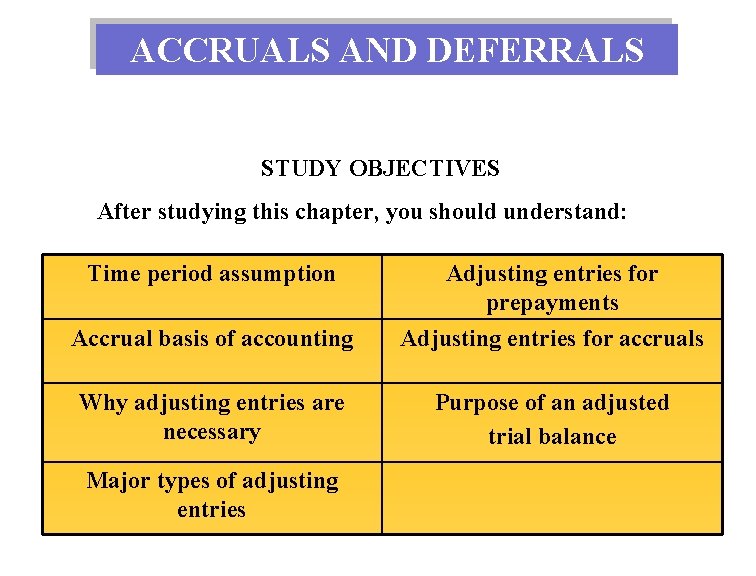 ACCRUALS AND DEFERRALS

STUDY OBJECTIVES

After studying this chapter, you should understand:

| Time period assumption | Adjusting entries for prepayments |
|---|---|
| Accrual basis of accounting | Adjusting entries for accruals |
| Why adjusting entries are necessary | Purpose of an adjusted trial balance |
| Major types of adjusting entries | |